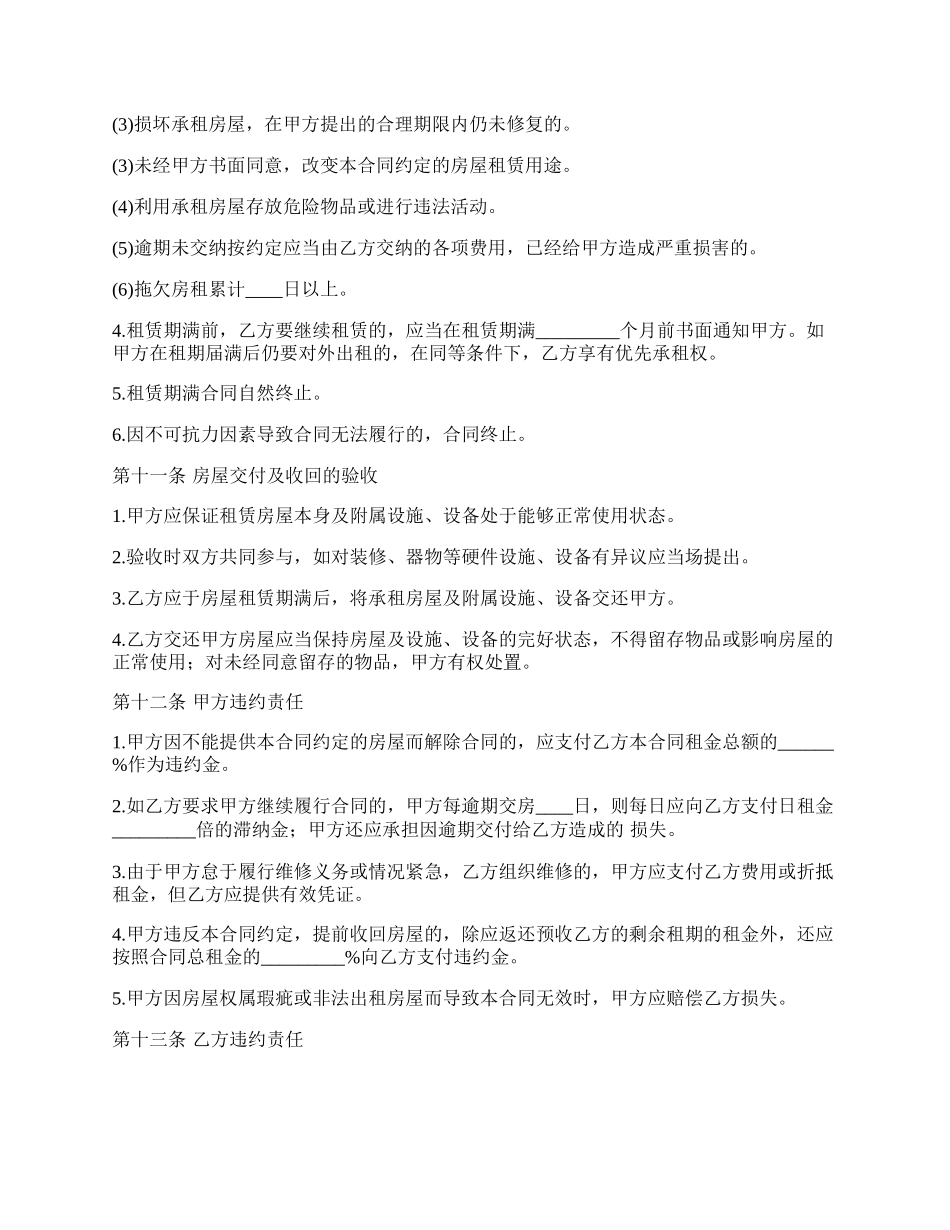 (3)损坏承租房屋，在甲方提出的合理期限内仍未修复的。

(3)未经甲方书面同意，改变本合同约定的房屋租赁用途。

(4)利用承租房屋存放危险物品或进行违法活动。

(5)逾期未交纳按约定应当由乙方交纳的各项费用，已经给甲方造成严重损害的。

(6)拖欠房租累计____日以上。

4.租赁期满前，乙方要继续租赁的，应当在租赁期满_________个月前书面通知甲方。如甲方在租期届满后仍要对外出租的，在同等条件下，乙方享有优先承租权。

5.租赁期满合同自然终止。

6.因不可抗力因素导致合同无法履行的，合同终止。

第十一条 房屋交付及收回的验收

1.甲方应保证租赁房屋本身及附属设施、设备处于能够正常使用状态。

2.验收时双方共同参与，如对装修、器物等硬件设施、设备有异议应当场提出。

3.乙方应于房屋租赁期满后，将承租房屋及附属设施、设备交还甲方。

4.乙方交还甲方房屋应当保持房屋及设施、设备的完好状态，不得留存物品或影响房屋的正常使用；对未经同意留存的物品，甲方有权处置。

第十二条 甲方违约责任

1.甲方因不能提供本合同约定的房屋而解除合同的，应支付乙方本合同租金总额的______%作为违约金。

2.如乙方要求甲方继续履行合同的，甲方每逾期交房____日，则每日应向乙方支付日租金_________倍的滞纳金；甲方还应承担因逾期交付给乙方造成的 损失。

3.由于甲方怠于履行维修义务或情况紧急，乙方组织维修的，甲方应支付乙方费用或折抵租金，但乙方应提供有效凭证。

4.甲方违反本合同约定，提前收回房屋的，除应返还预收乙方的剩余租期的租金外，还应按照合同总租金的_________%向乙方支付违约金。

5.甲方因房屋权属瑕疵或非法出租房屋而导致本合同无效时，甲方应赔偿乙方损失。

第十三条 乙方违约责任